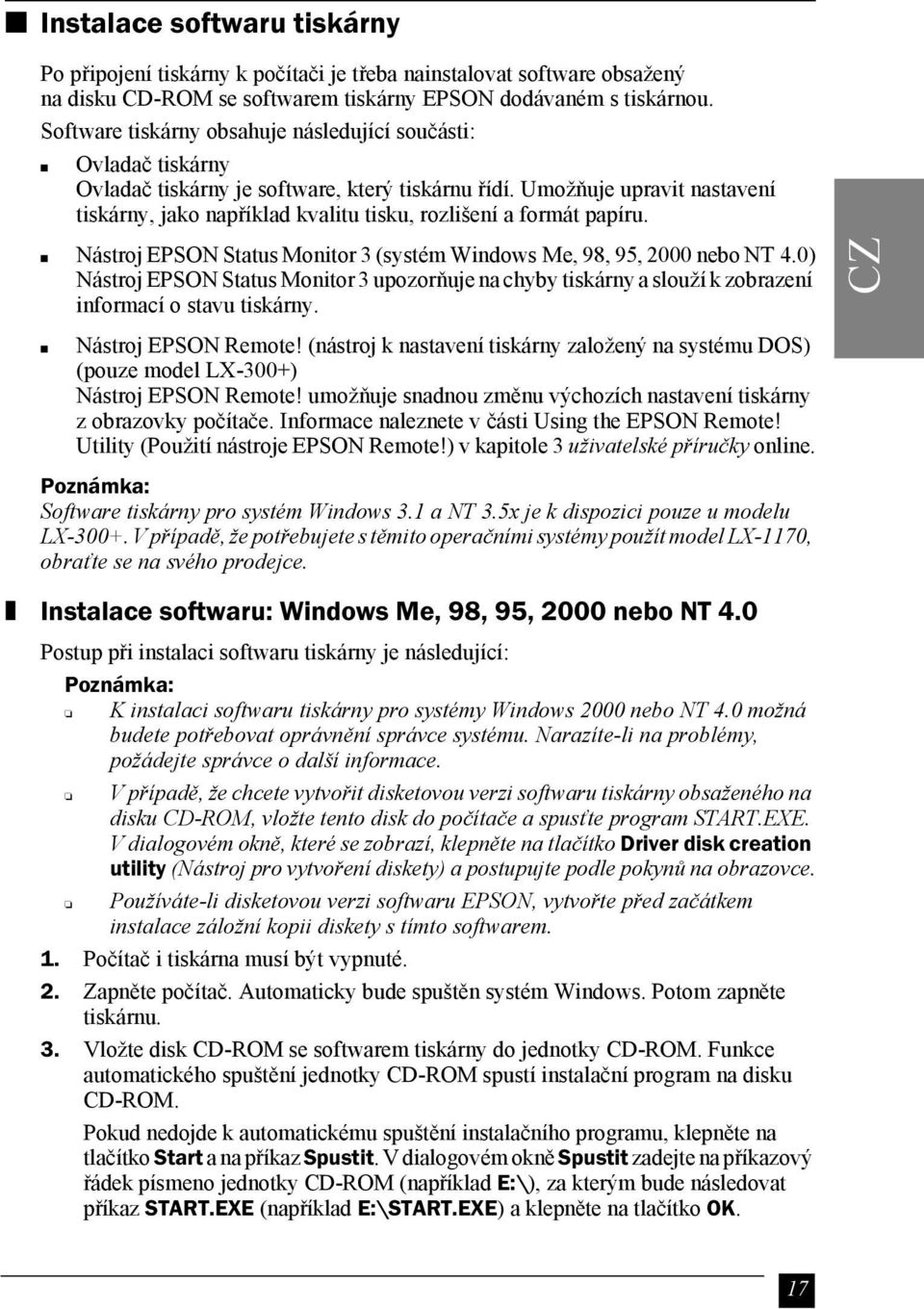 Instalace softwaru tiskárny

Po připojení tiskárny k počítači je třeba nainstalovat software obsažený na disku CD-ROM se softwarem tiskárny EPSON dodávaném s tiskárnou. Software tiskárny obsahuje následující součásti:

Ovladač tiskárny
Ovladač tiskárny je software, který tiskárnu řídí. Umožňuje upravit nastavení tiskárny, jako například kvalitu tisku, rozlišení a formát papíru.

Nástroj EPSON Status Monitor 3 (systém Windows Me, 98, 95, 2000 nebo NT 4.0)
Nástroj EPSON Status Monitor 3 upozorňuje na chyby tiskárny a slouží k zobrazení informací o stavu tiskárny.

Nástroj EPSON Remote! (nástroj k nastavení tiskárny založený na systému DOS) (pouze model LX-300+)
Nástroj EPSON Remote! umožňuje snadnou změnu výchozích nastavení tiskárny z obrazovky počítače. Informace naleznete v části Using the EPSON Remote! Utility (Použití nástroje EPSON Remote!) v kapitole 3 uživatelské příručky online.

CZ

Poznámka:
Software tiskárny pro systém Windows 3.1 a NT 3.5x je k dispozici pouze u modelu LX-300+. V případě, že potřebujete s těmito operačními systémy použít model LX-1170, obraťte se na svého prodejce.

Instalace softwaru: Windows Me, 98, 95, 2000 nebo NT 4.0

Postup při instalaci softwaru tiskárny je následující:

Poznámka:
K instalaci softwaru tiskárny pro systémy Windows 2000 nebo NT 4.0 možná budete potřebovat oprávnění správce systému. Narazíte-li na problémy, požádejte správce o další informace.
V případě, že chcete vytvořit disketovou verzi softwaru tiskárny obsaženého na disku CD-ROM, vložte tento disk do počítače a spusťte program START.EXE. V dialogovém okně, které se zobrazí, klepněte na tlačítko Driver disk creation utility (Nástroj pro vytvoření diskety) a postupujte podle pokynů na obrazovce.
Používáte-li disketovou verzi softwaru EPSON, vytvořte před začátkem instalace záložní kopii diskety s tímto softwarem.

1. Počítač i tiskárna musí být vypnuté.
2. Zapněte počítač. Automaticky bude spuštěn systém Windows. Potom zapněte tiskárnu.
3. Vložte disk CD-ROM se softwarem tiskárny do jednotky CD-ROM. Funkce automatického spuštění jednotky CD-ROM spustí instalační program na disku CD-ROM.

Pokud nedojde k automatickému spuštění instalačního programu, klepněte na tlačítko Start a na příkaz Spustit. V dialogovém okně Spustit zadejte na příkazový řádek písmeno jednotky CD-ROM (například E:\), za kterým bude následovat příkaz START.EXE (například E:\START.EXE) a klepněte na tlačítko OK.

17